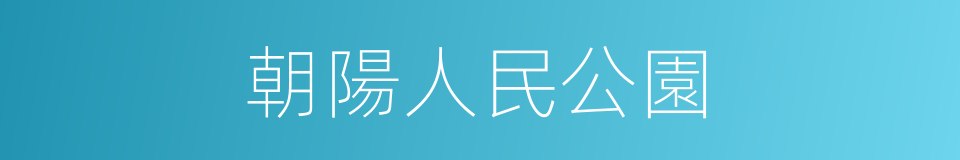 朝陽人民公園